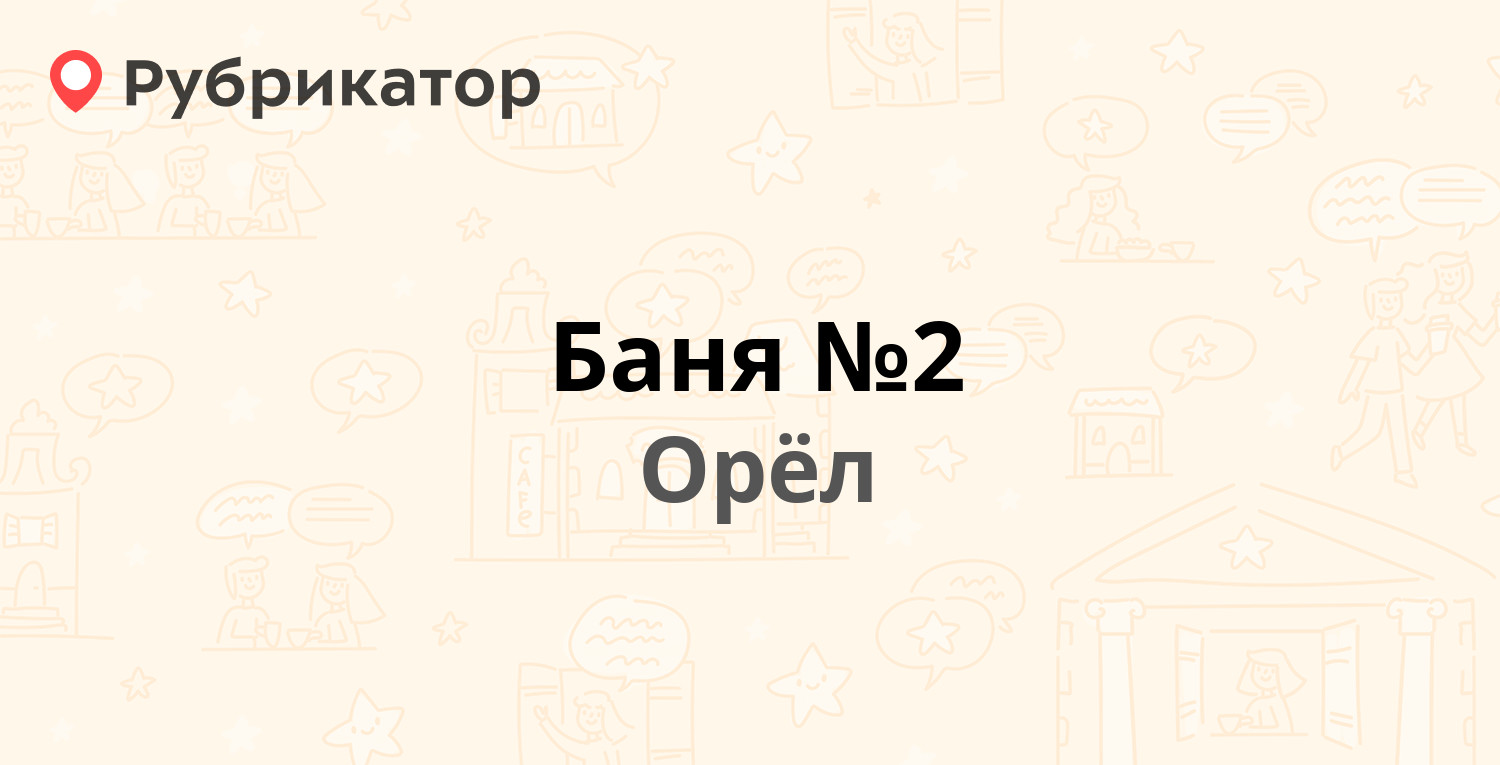 Рубрикатор

Баня №2
Орёл

CAFE